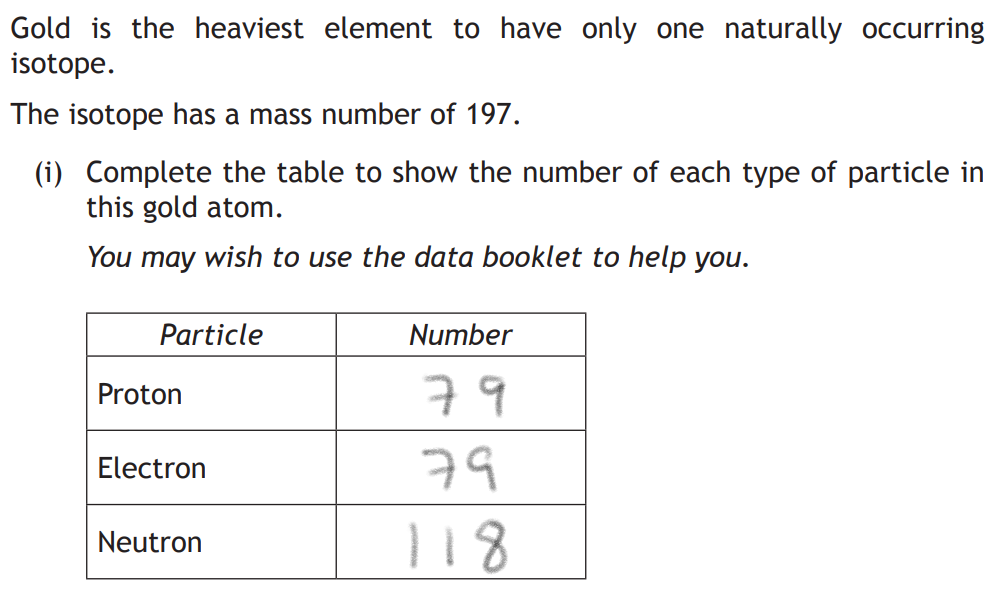 Gold is the heaviest element to have only one naturally occurring isotope.

The isotope has a mass number of 197.

(i) Complete the table to show the number of each type of particle in this gold atom.

You may wish to use the data booklet to help you.

| Particle | Number |
|---|---|
| Proton | 79 |
| Electron | 79 |
| Neutron | 118 |